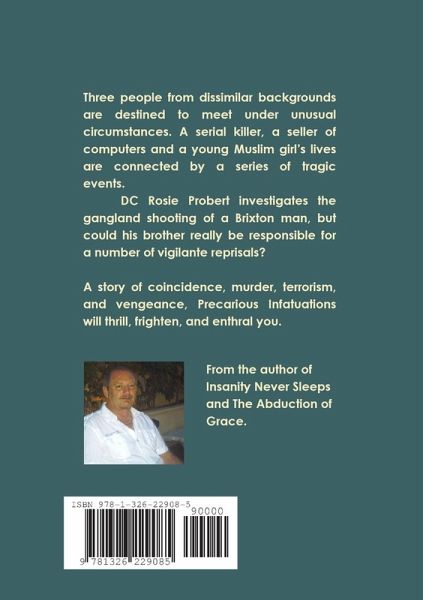 Three people from dissimilar backgrounds are destined to meet under unusual circumstances. A serial killer, a seller of computers and a young Muslim girl's lives are connected by a series of tragic events.

DC Rosie Probert investigates the gangland shooting of a Brixton man, but could his brother really be responsible for a number of vigilante reprisals?

A story of coincidence, murder, terrorism, and vengeance, Precarious Infatuations will thrill, frighten, and enthral you.

From the author of Insanity Never Sleeps and The Abduction of Grace.

ISBN 978-1-326-22908-5

90000

9 781326 229085